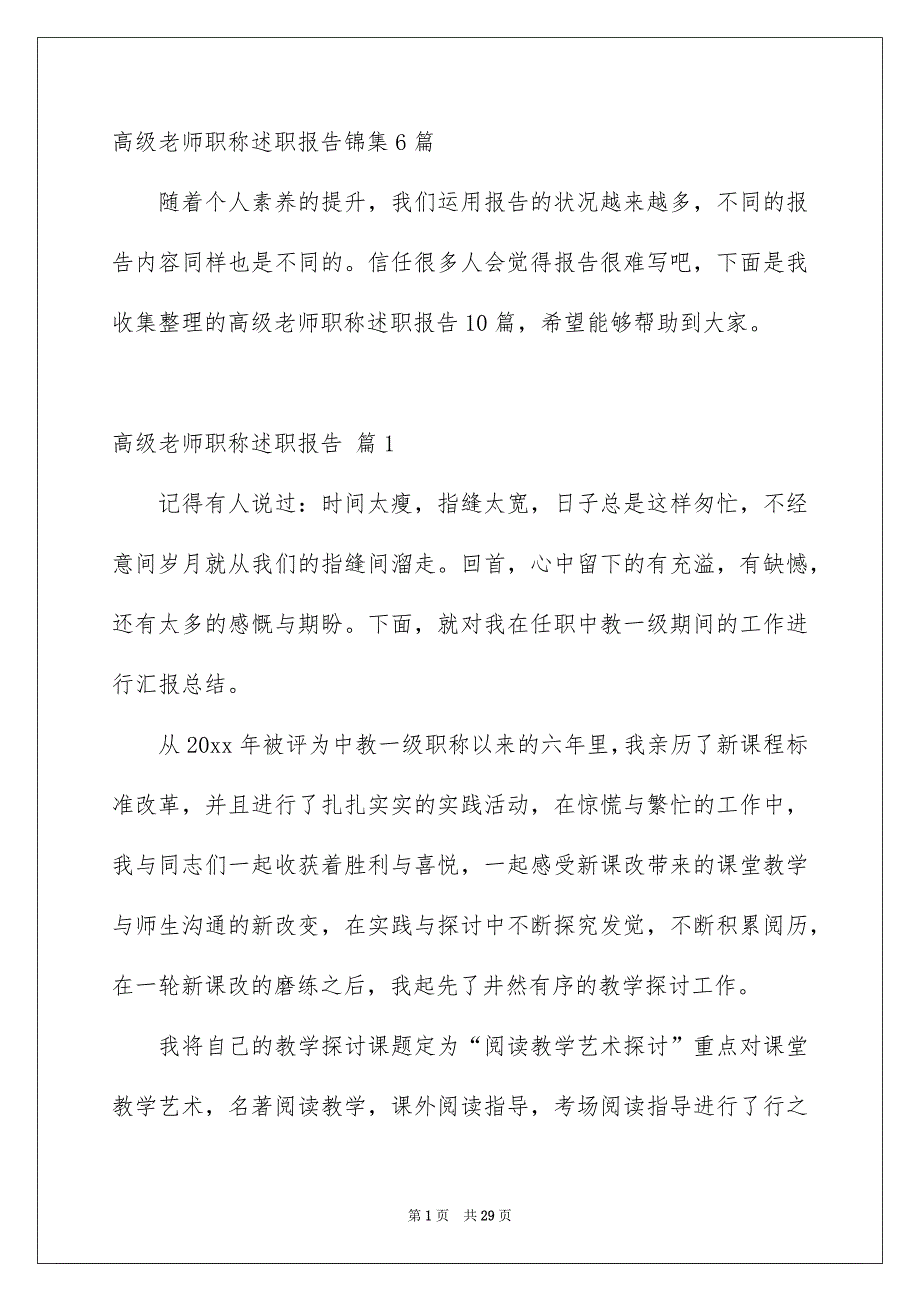 高级老师职称述职报告锦集6篇

随着个人素养的提升，我们运用报告的状况越来越多，不同的报告内容同样也是不同的。信任很多人会觉得报告很难写吧，下面是我收集整理的高级老师职称述职报告10篇，希望能够帮助到大家。

高级老师职称述职报告 篇1

记得有人说过：时间太瘦，指缝太宽，日子总是这样匆忙，不经意间岁月就从我们的指缝间溜走。回首，心中留下的有充溢，有缺憾，还有太多的感慨与期盼。下面，就对我在任职中教一级期间的工作进行汇报总结。

从20xx年被评为中教一级职称以来的六年里，我亲历了新课程标准改革，并且进行了扎扎实实的实践活动，在惊慌与繁忙的工作中，我与同志们一起收获着胜利与喜悦，一起感受新课改带来的课堂教学与师生沟通的新改变，在实践与探讨中不断探究发觉，不断积累阅历，在一轮新课改的磨练之后，我起先了井然有序的教学探讨工作。

我将自己的教学探讨课题定为“阅读教学艺术探讨”重点对课堂教学艺术，名著阅读教学，课外阅读指导，考场阅读指导进行了行之

第1页 共29页